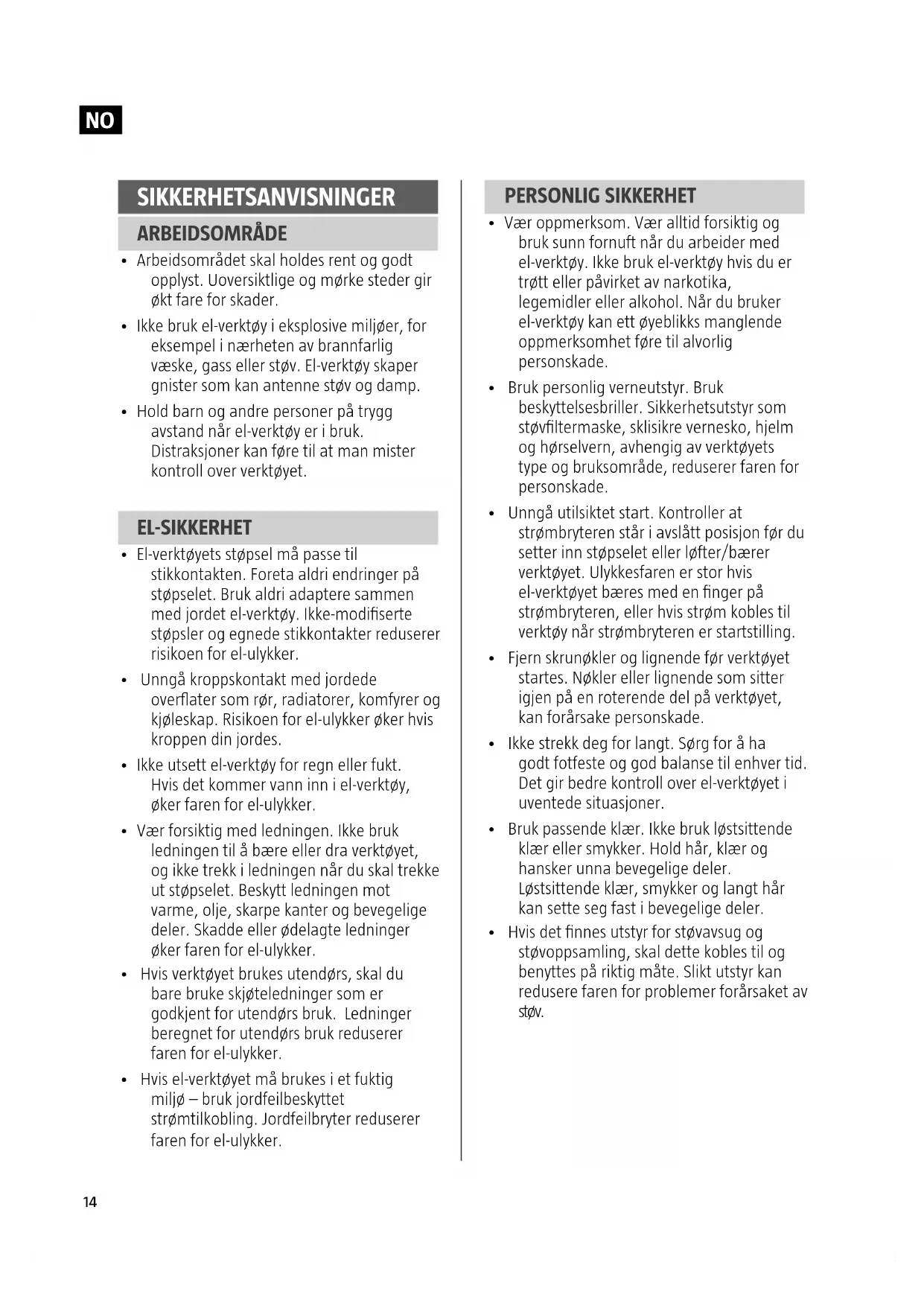 NO

SIKKERHETSANVISNINGER

ARBEIDSOMRÅDE

• Arbeidsområdet skal holdes rent og godt opplyst. Uoversiktlige og mørke steder gir økt fare for skader.

• Ikke bruk el-verktøy i eksplosive miljøer, for eksempel i nærheten av brannfarlig væske, gass eller støv. El-verktøy skaper gnister som kan antenne støv og damp.

• Hold barn og andre personer på trygg avstand når el-verktøy er i bruk. Distraksjoner kan føre til at man mister kontroll over verktøyet.

EL-SIKKERHET

• El-verktøyets støpsel må passe til stikkontakten. Foreta aldri endringer på støpselet. Bruk aldri adaptere sammen med jordet el-verktøy. Ikke-modifiserte støpsler og egnede stikkontakter reduserer risikoen for el-ulykker.

• Unngå kroppskontakt med jordede overflater som rør, radiatorer, komfyrer og kjøleskap. Risikoen for el-ulykker øker hvis kroppen din jordes.

• Ikke utsett el-verktøy for regn eller fukt. Hvis det kommer vann inn i el-verktøy, øker faren for el-ulykker.

• Vær forsiktig med ledningen. Ikke bruk ledningen til å bære eller dra verktøyet, og ikke trekk i ledningen når du skal trekke ut støpselet. Beskytt ledningen mot varme, olje, skarpe kanter og bevegelige deler. Skadde eller ødelagte ledninger øker faren for el-ulykker.

• Hvis verktøyet brukes utendørs, skal du bare bruke skjøteledninger som er godkjent for utendørs bruk. Ledninger beregnet for utendørs bruk reduserer faren for el-ulykker.

• Hvis el-verktøyet må brukes i et fuktig miljø – bruk jordfeilbeskyttet strømtilkobling. Jordfeilbryter reduserer faren for el-ulykker.

PERSONLIG SIKKERHET

• Vær oppmerksom. Vær alltid forsiktig og bruk sunn fornuft når du arbeider med el-verktøy. Ikke bruk el-verktøy hvis du er trøtt eller påvirket av narkotika, legemidler eller alkohol. Når du bruker el-verktøy kan ett øyeblikks manglende oppmerksomhet føre til alvorlig personskade.

• Bruk personlig verneutstyr. Bruk beskyttelsesbriller. Sikkerhetsutstyr som støvfiltermaske, sklisikre vernesko, hjelm og hørselvern, avhengig av verktøyets type og bruksområde, reduserer faren for personskade.

• Unngå utilsiktet start. Kontroller at strømbryteren står i avslått posisjon før du setter inn støpselet eller løfter/bærer verktøyet. Ulykkesfaren er stor hvis el-verktøyet bæres med en finger på strømbryteren, eller hvis strøm kobles til verktøy når strømbryteren er startstilling.

• Fjern skrunøkler og lignende før verktøyet startes. Nøkler eller lignende som sitter igjen på en roterende del på verktøyet, kan forårsake personskade.

• Ikke strekk deg for langt. Sørg for å ha godt fotfeste og god balanse til enhver tid. Det gir bedre kontroll over el-verktøyet i uventede situasjoner.

• Bruk passende klær. Ikke bruk løstsittende klær eller smykker. Hold hår, klær og hansker unna bevegelige deler. Løstsittende klær, smykker og langt hår kan sette seg fast i bevegelige deler.

• Hvis det finnes utstyr for støvavsug og støvoppsamling, skal dette kobles til og benyttes på riktig måte. Slikt utstyr kan redusere faren for problemer forårsaket av støv.

14